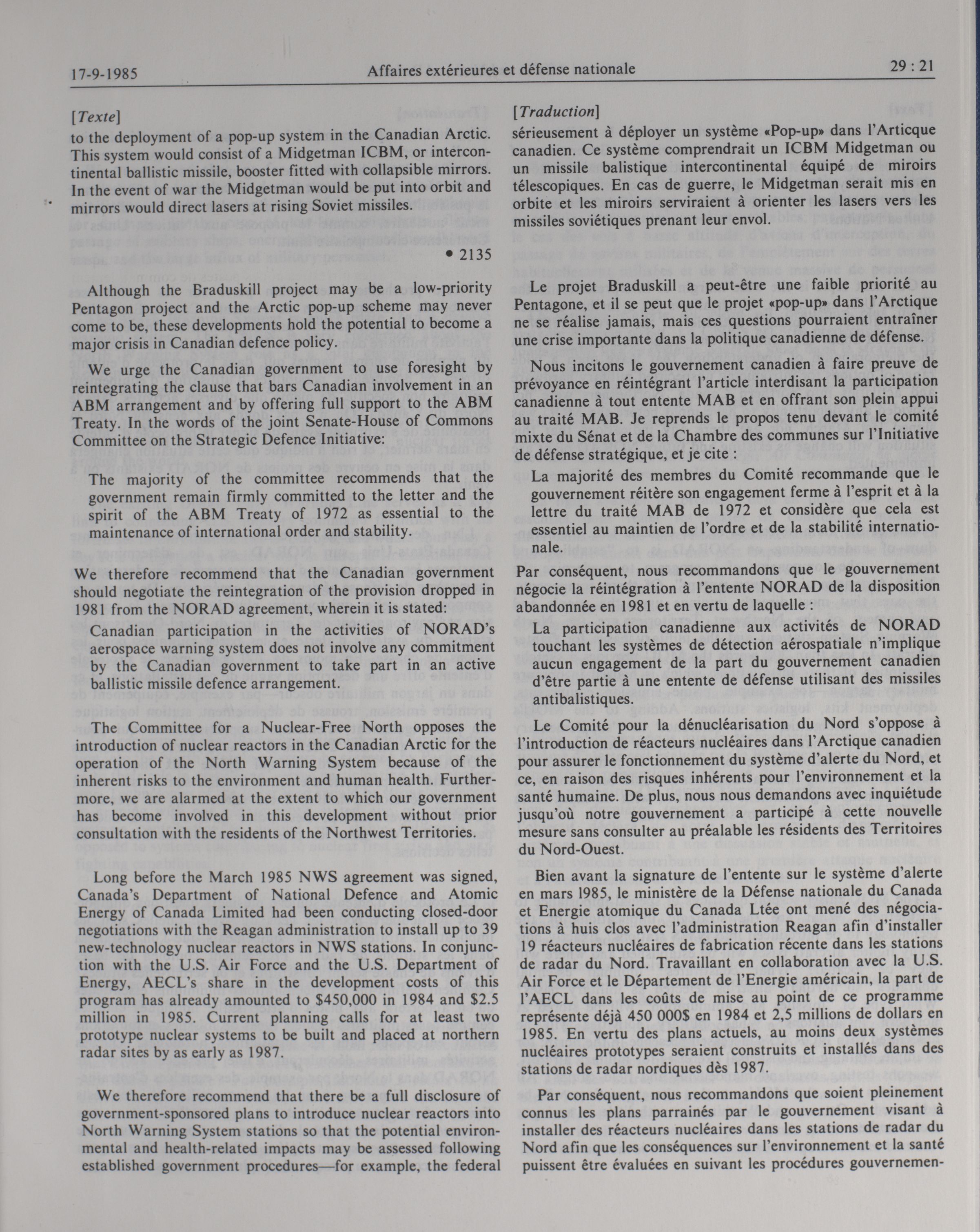 17-9-1985 Affaires extérieures et défense nationale 29 : 21

[Texte]

to the deployment of a pop-up system in the Canadian Arctic. This system would consist of a Midgetman ICBM, or intercontinental ballistic missile, booster fitted with collapsible mirrors. In the event of war the Midgetman would be put into orbit and mirrors would direct lasers at rising Soviet missiles.

• 2135

Although the Braduskill project may be a low-priority Pentagon project and the Arctic pop-up scheme may never come to be, these developments hold the potential to become a major crisis in Canadian defence policy.

We urge the Canadian government to use foresight by reintegrating the clause that bars Canadian involvement in an ABM arrangement and by offering full support to the ABM Treaty. In the words of the joint Senate-House of Commons Committee on the Strategic Defence Initiative:

The majority of the committee recommends that the government remain firmly committed to the letter and the spirit of the ABM Treaty of 1972 as essential to the maintenance of international order and stability.

We therefore recommend that the Canadian government should negotiate the reintegration of the provision dropped in 1981 from the NORAD agreement, wherein it is stated:

Canadian participation in the activities of NORAD's aerospace warning system does not involve any commitment by the Canadian government to take part in an active ballistic missile defence arrangement.

The Committee for a Nuclear-Free North opposes the introduction of nuclear reactors in the Canadian Arctic for the operation of the North Warning System because of the inherent risks to the environment and human health. Furthermore, we are alarmed at the extent to which our government has become involved in this development without prior consultation with the residents of the Northwest Territories.

Long before the March 1985 NWS agreement was signed, Canada's Department of National Defence and Atomic Energy of Canada Limited had been conducting closed-door negotiations with the Reagan administration to install up to 39 new-technology nuclear reactors in NWS stations. In conjunction with the U.S. Air Force and the U.S. Department of Energy, AECL's share in the development costs of this program has already amounted to $450,000 in 1984 and $2.5 million in 1985. Current planning calls for at least two prototype nuclear systems to be built and placed at northern radar sites by as early as 1987.

We therefore recommend that there be a full disclosure of government-sponsored plans to introduce nuclear reactors into North Warning System stations so that the potential environmental and health-related impacts may be assessed following established government procedures—for example, the federal

[Traduction]

sérieusement à déployer un système «Pop-up» dans l'Articque canadien. Ce système comprendrait un ICBM Midgetman ou un missile balistique intercontinental équipé de miroirs télescopiques. En cas de guerre, le Midgetman serait mis en orbite et les miroirs serviraient à orienter les lasers vers les missiles soviétiques prenant leur envol.

Le projet Braduskill a peut-être une faible priorité au Pentagone, et il se peut que le projet «pop-up» dans l'Arctique ne se réalise jamais, mais ces questions pourraient entraîner une crise importante dans la politique canadienne de défense.

Nous incitons le gouvernement canadien à faire preuve de prévoyance en réintégrant l'article interdisant la participation canadienne à tout entente MAB et en offrant son plein appui au traité MAB. Je reprends le propos tenu devant le comité mixte du Sénat et de la Chambre des communes sur l'Initiative de défense stratégique, et je cite :

La majorité des membres du Comité recommande que le gouvernement réitère son engagement ferme à l'esprit et à la lettre du traité MAB de 1972 et considère que cela est essentiel au maintien de l'ordre et de la stabilité internationale.

Par conséquent, nous recommandons que le gouvernement négocie la réintégration à l'entente NORAD de la disposition abandonnée en 1981 et en vertu de laquelle :

La participation canadienne aux activités de NORAD touchant les systèmes de détection aérospatiale n'implique aucun engagement de la part du gouvernement canadien d'être partie à une entente de défense utilisant des missiles antibalistiques.

Le Comité pour la dénucléarisation du Nord s'oppose à l'introduction de réacteurs nucléaires dans l'Arctique canadien pour assurer le fonctionnement du système d'alerte du Nord, et ce, en raison des risques inhérents pour l'environnement et la santé humaine. De plus, nous nous demandons avec inquiétude jusqu'où notre gouvernement a participé à cette nouvelle mesure sans consulter au préalable les résidents des Territoires du Nord-Ouest.

Bien avant la signature de l'entente sur le système d'alerte en mars 1985, le ministère de la Défense nationale du Canada et Energie atomique du Canada Ltée ont mené des négociations à huis clos avec l'administration Reagan afin d'installer 19 réacteurs nucléaires de fabrication récente dans les stations de radar du Nord. Travaillant en collaboration avec la U.S. Air Force et le Département de l'Energie américain, la part de l'AECL dans les coûts de mise au point de ce programme représente déjà 450 000$ en 1984 et 2,5 millions de dollars en 1985. En vertu des plans actuels, au moins deux systèmes nucléaires prototypes seraient construits et installés dans des stations de radar nordiques dès 1987.

Par conséquent, nous recommandons que soient pleinement connus les plans parrainés par le gouvernement visant à installer des réacteurs nucléaires dans les stations de radar du Nord afin que les conséquences sur l'environnement et la santé puissent être évaluées en suivant les procédures gouvernemen-